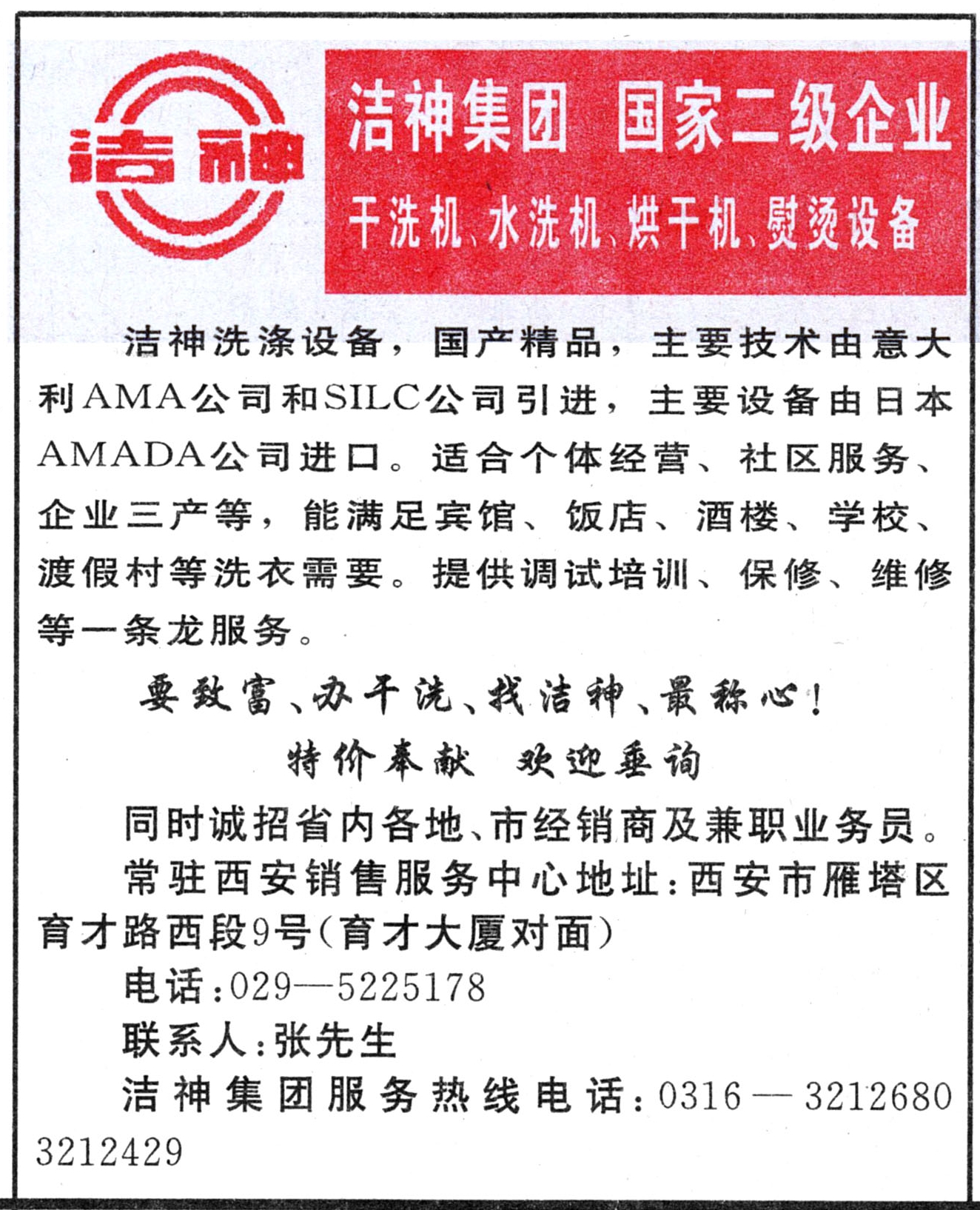 洁神

洁神集团 国家二级企业
干洗机、水洗机、烘干机、熨烫设备

洁神洗涤设备，国产精品，主要技术由意大利AMA公司和SILC公司引进，主要设备由日本AMADA公司进口。适合个体经营、社区服务、企业三产等，能满足宾馆、饭店、酒楼、学校、渡假村等洗衣需要。提供调试培训、保修、维修等一条龙服务。

要致富、办干洗、找洁神、最称心！
特价奉献 欢迎垂询

同时诚招省内各地、市经销商及兼职业务员。
常驻西安销售服务中心地址：西安市雁塔区育才路西段9号（育才大厦对面）
电话：029—5225178
联系人：张先生
洁神集团服务热线电话：0316—3212680 3212429